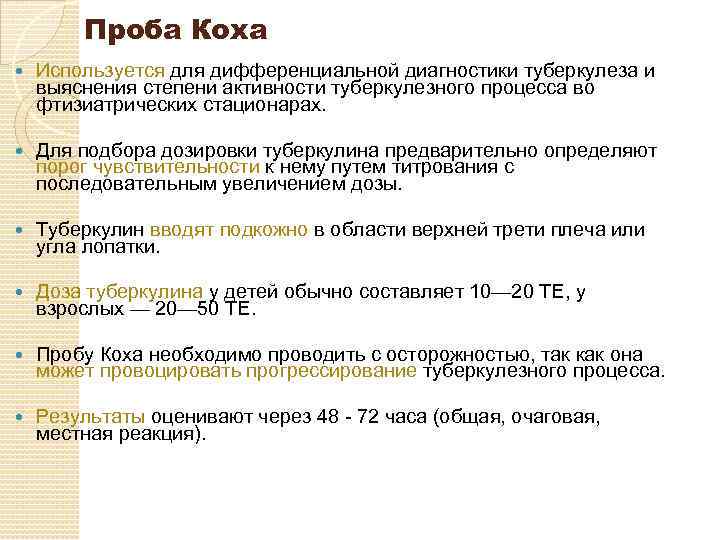 Проба Коха

Используется для дифференциальной диагностики туберкулеза и выяснения степени активности туберкулезного процесса во фтизиатрических стационарах.

Для подбора дозировки туберкулина предварительно определяют порог чувствительности к нему путем титрования с последовательным увеличением дозы.

Туберкулин вводят подкожно в области верхней трети плеча или угла лопатки.

Доза туберкулина у детей обычно составляет 10—20 ТЕ, у взрослых — 20—50 ТЕ.

Пробу Коха необходимо проводить с осторожностью, так как она может провоцировать прогрессирование туберкулезного процесса.

Результаты оценивают через 48 - 72 часа (общая, очаговая, местная реакция).